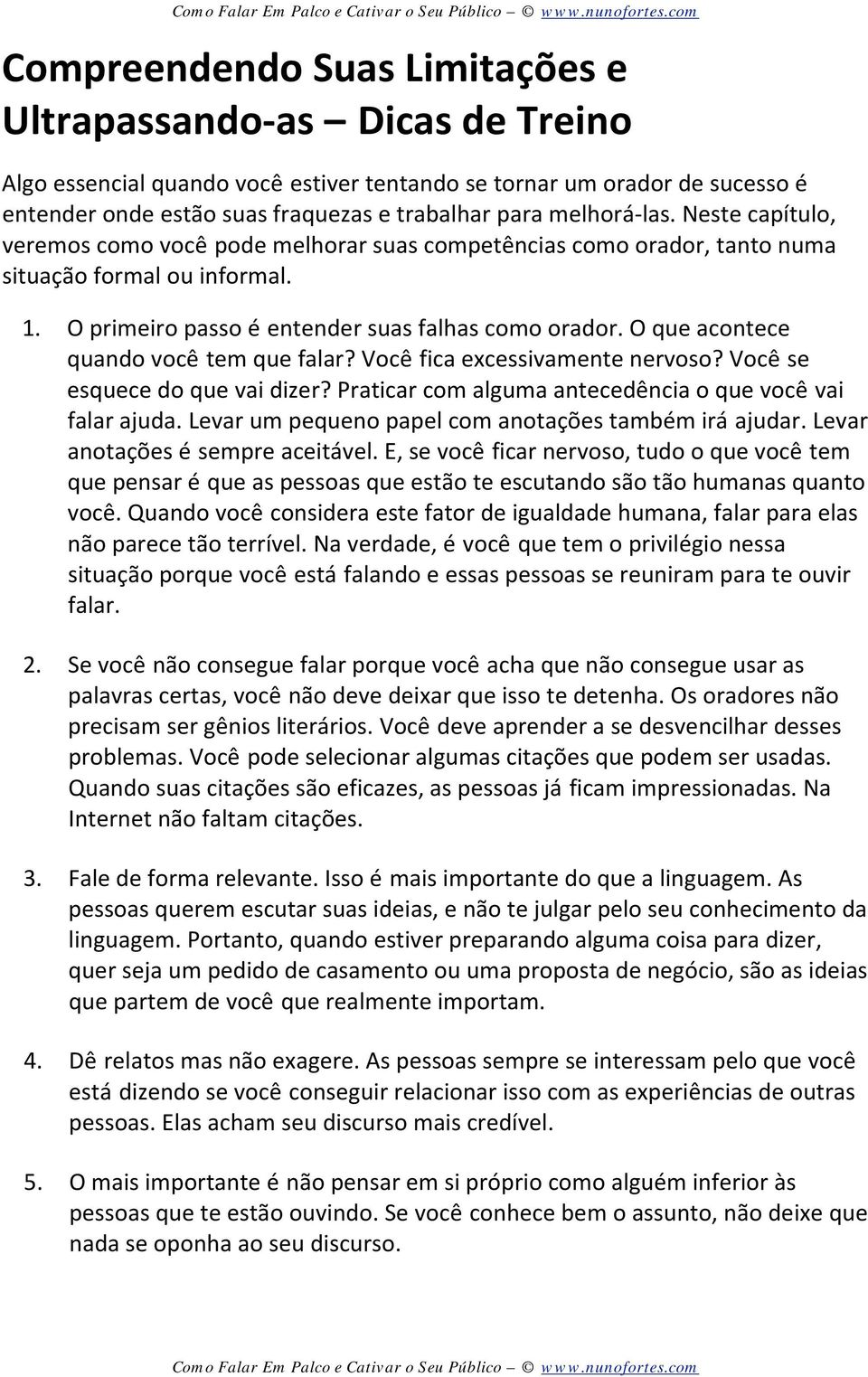 Como Falar Em Palco e Cativar o Seu Público – © www.nunofortes.com

Compreendendo Suas Limitações e Ultrapassando-as – Dicas de Treino

Algo essencial quando você estiver tentando se tornar um orador de sucesso é entender onde estão suas fraquezas e trabalhar para melhorá-las. Neste capítulo, veremos como você pode melhorar suas competências como orador, tanto numa situação formal ou informal.

1. O primeiro passo é entender suas falhas como orador. O que acontece quando você tem que falar? Você fica excessivamente nervoso? Você se esquece do que vai dizer? Praticar com alguma antecedência o que você vai falar ajuda. Levar um pequeno papel com anotações também irá ajudar. Levar anotações é sempre aceitável. E, se você ficar nervoso, tudo o que você tem que pensar é que as pessoas que estão te escutando são tão humanas quanto você. Quando você considera este fator de igualdade humana, falar para elas não parece tão terrível. Na verdade, é você que tem o privilégio nessa situação porque você está falando e essas pessoas se reuniram para te ouvir falar.

2. Se você não consegue falar porque você acha que não consegue usar as palavras certas, você não deve deixar que isso te detenha. Os oradores não precisam ser gênios literários. Você deve aprender a se desvencilhar desses problemas. Você pode selecionar algumas citações que podem ser usadas. Quando suas citações são eficazes, as pessoas já ficam impressionadas. Na Internet não faltam citações.

3. Fale de forma relevante. Isso é mais importante do que a linguagem. As pessoas querem escutar suas ideias, e não te julgar pelo seu conhecimento da linguagem. Portanto, quando estiver preparando alguma coisa para dizer, quer seja um pedido de casamento ou uma proposta de negócio, são as ideias que partem de você que realmente importam.

4. Dê relatos mas não exagere. As pessoas sempre se interessam pelo que você está dizendo se você conseguir relacionar isso com as experiências de outras pessoas. Elas acham seu discurso mais credível.

5. O mais importante é não pensar em si próprio como alguém inferior às pessoas que te estão ouvindo. Se você conhece bem o assunto, não deixe que nada se oponha ao seu discurso.

Como Falar Em Palco e Cativar o Seu Público – © www.nunofortes.com